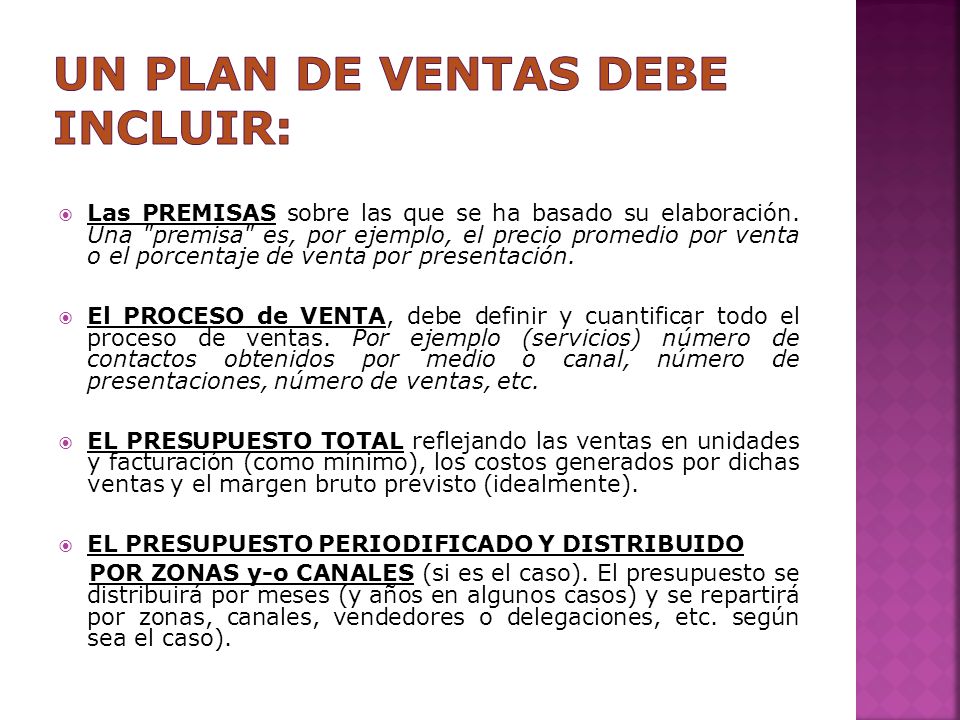 UN PLAN DE VENTAS DEBE INCLUIR:

Las PREMISAS sobre las que se ha basado su elaboración. Una "premisa" es, por ejemplo, el precio promedio por venta o el porcentaje de venta por presentación.

El PROCESO de VENTA, debe definir y cuantificar todo el proceso de ventas. Por ejemplo (servicios) número de contactos obtenidos por medio o canal, número de presentaciones, número de ventas, etc.

EL PRESUPUESTO TOTAL reflejando las ventas en unidades y facturación (como mínimo), los costos generados por dichas ventas y el margen bruto previsto (idealmente).

EL PRESUPUESTO PERIODIFICADO Y DISTRIBUIDO POR ZONAS y-o CANALES (si es el caso). El presupuesto se distribuirá por meses (y años en algunos casos) y se repartirá por zonas, canales, vendedores o delegaciones, etc. según sea el caso).